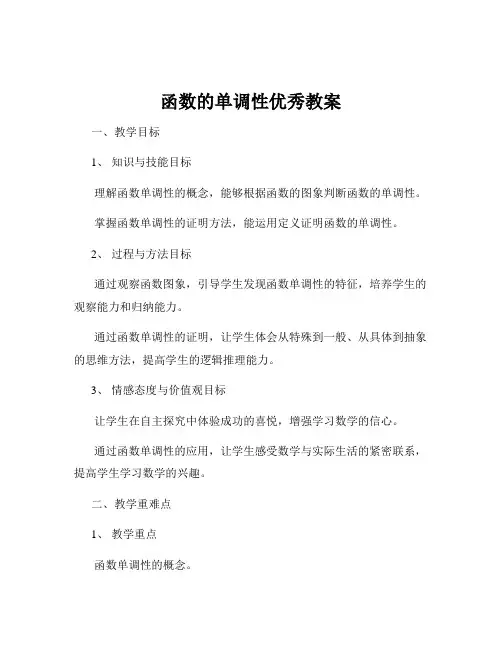 函数的单调性优秀教案

一、教学目标

1、知识与技能目标

理解函数单调性的概念，能够根据函数的图象判断函数的单调性。

掌握函数单调性的证明方法，能运用定义证明函数的单调性。

2、过程与方法目标

通过观察函数图象，引导学生发现函数单调性的特征，培养学生的观察能力和归纳能力。

通过函数单调性的证明，让学生体会从特殊到一般、从具体到抽象的思维方法，提高学生的逻辑推理能力。

3、情感态度与价值观目标

让学生在自主探究中体验成功的喜悦，增强学习数学的信心。

通过函数单调性的应用，让学生感受数学与实际生活的紧密联系，提高学生学习数学的兴趣。

二、教学重难点

1、教学重点

函数单调性的概念。